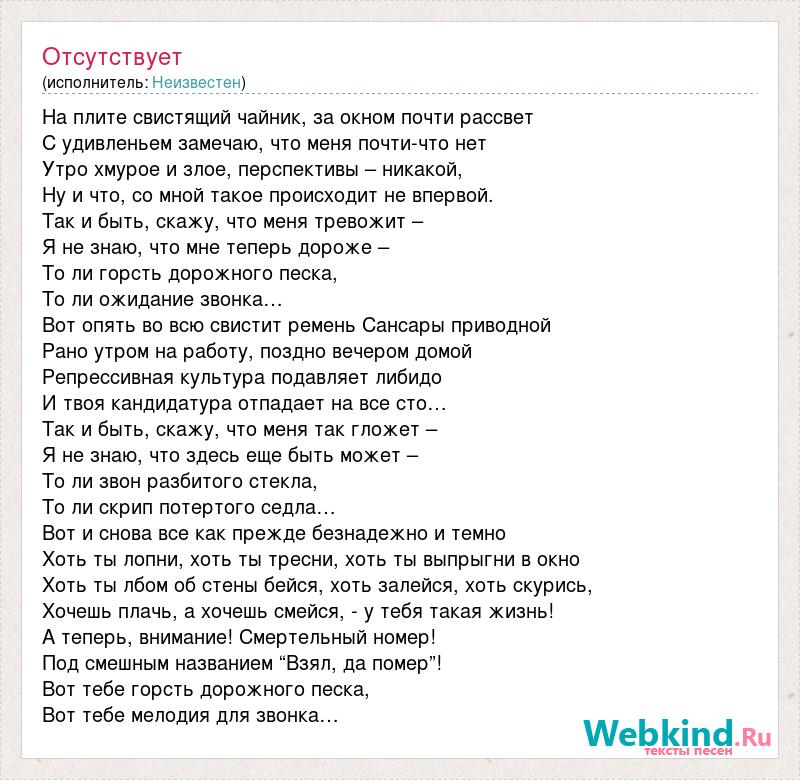 Отсутствует
(исполнитель: Неизвестен)

На плите свистящий чайник, за окном почти рассвет
С удивленьем замечаю, что меня почти-что нет
Утро хмурое и злое, перспективы – никакой,
Ну и что, со мной такое происходит не впервой.
Так и быть, скажу, что меня тревожит –
Я не знаю, что мне теперь дороже –
То ли горсть дорожного песка,
То ли ожидание звонка…
Вот опять во всю свистит ремень Сансары приводной
Рано утром на работу, поздно вечером домой
Репрессивная культура подавляет либидо
И твоя кандидатура отпадает на все сто…
Так и быть, скажу, что меня так гложет –
Я не знаю, что здесь еще быть может –
То ли звон разбитого стекла,
То ли скрип потертого седла…
Вот и снова все как прежде безнадежно и темно
Хоть ты лопни, хоть ты тресни, хоть ты выпрыгни в окно
Хоть ты лбом об стены бейся, хоть залейся, хоть скурись,
Хочешь плачь, а хочешь смейся, - у тебя такая жизнь!
А теперь, внимание! Смертельный номер!
Под смешным названием “Взял, да помер”!
Вот тебе горсть дорожного песка,
Вот тебе мелодия для звонка…

Webkind.Ru
тексты песен